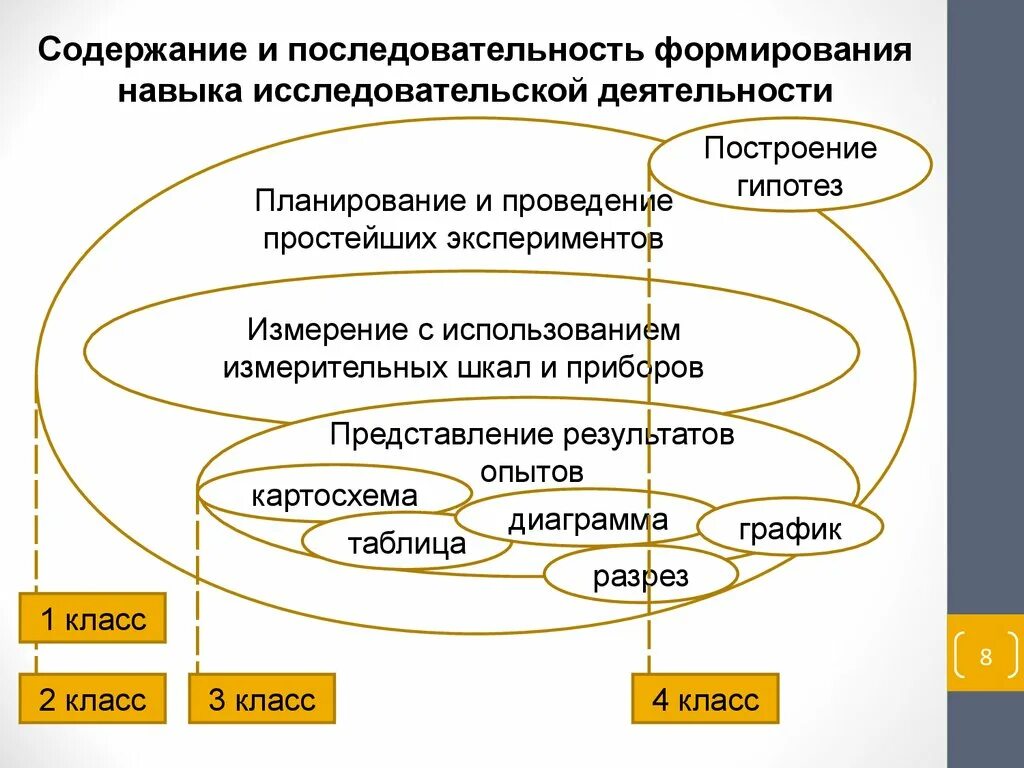 Содержание и последовательность формирования навыка исследовательской деятельности

Построение гипотез

Планирование и проведение простейших экспериментов

Измерение с использованием измерительных шкал и приборов

Представление результатов опытов

картосхема

диаграмма

график

таблица

разрез

1 класс

2 класс

3 класс

4 класс

8